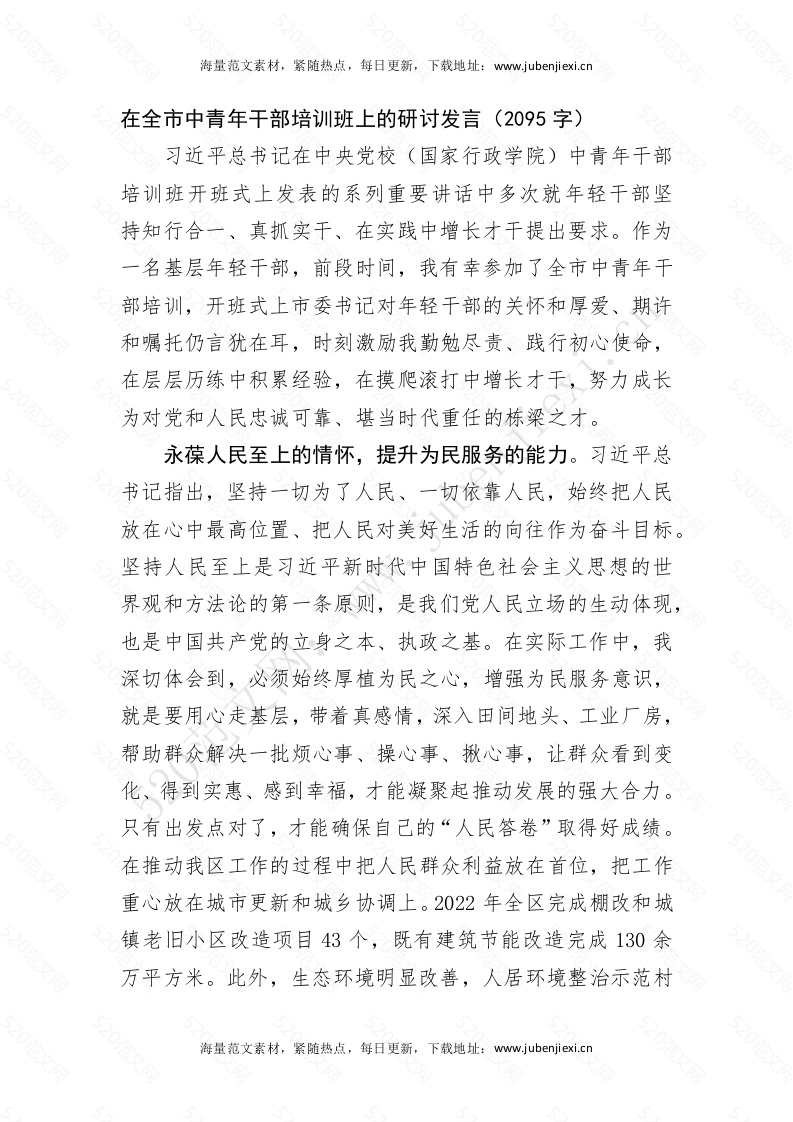 海量范文素材，紧随热点，每日更新，下载地址：www.jubenjiexi.cn

在全市中青年干部培训班上的研讨发言（2095 字）

习近平总书记在中央党校（国家行政学院）中青年干部培训班开班式上发表的系列重要讲话中多次就年轻干部坚持知行合一、真抓实干、在实践中增长才干提出要求。作为一名基层年轻干部，前段时间，我有幸参加了全市中青年干部培训，开班式上市委书记对年轻干部的关怀和厚爱、期许和嘱托仍言犹在耳，时刻激励我勤勉尽责、践行初心使命，在层层历练中积累经验，在摸爬滚打中增长才干，努力成长为对党和人民忠诚可靠、堪当时代重任的栋梁之才。

永葆人民至上的情怀，提升为民服务的能力。习近平总书记指出，坚持一切为了人民、一切依靠人民，始终把人民放在心中最高位置、把人民对美好生活的向往作为奋斗目标。坚持人民至上是习近平新时代中国特色社会主义思想的世界观和方法论的第一条原则，是我们党人民立场的生动体现，也是中国共产党的立身之本、执政之基。在实际工作中，我深切体会到，必须始终厚植为民之心，增强为民服务意识，就是要用心走基层，带着真感情，深入田间地头、工业厂房，帮助群众解决一批烦心事、操心事、揪心事，让群众看到变化、得到实惠、感到幸福，才能凝聚起推动发展的强大合力。只有出发点对了，才能确保自己的“人民答卷”取得好成绩。在推动我区工作的过程中把人民群众利益放在首位，把工作重心放在城市更新和城乡协调上。2022 年全区完成棚改和城镇老旧小区改造项目 43 个，既有建筑节能改造完成 130 余万平方米。此外，生态环境明显改善，人居环境整治示范村

海量范文素材，紧随热点，每日更新，下载地址：www.jubenjiexi.cn